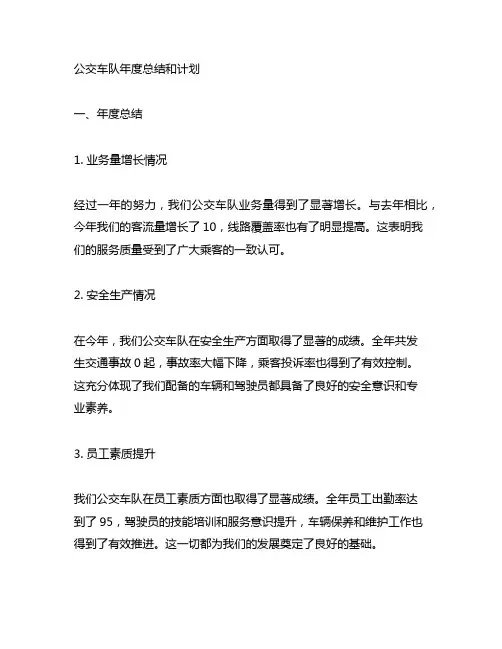 公交车队年度总结和计划

一、年度总结

1. 业务量增长情况

经过一年的努力，我们公交车队业务量得到了显著增长。与去年相比，今年我们的客流量增长了 10，线路覆盖率也有了明显提高。这表明我们的服务质量受到了广大乘客的一致认可。

2. 安全生产情况

在今年，我们公交车队在安全生产方面取得了显著的成绩。全年共发生交通事故 0 起，事故率大幅下降，乘客投诉率也得到了有效控制。这充分体现了我们配备的车辆和驾驶员都具备了良好的安全意识和专业素养。

3. 员工素质提升

我们公交车队在员工素质方面也取得了显著成绩。全年员工出勤率达到了 95，驾驶员的技能培训和服务意识提升，车辆保养和维护工作也得到了有效推进。这一切都为我们的发展奠定了良好的基础。